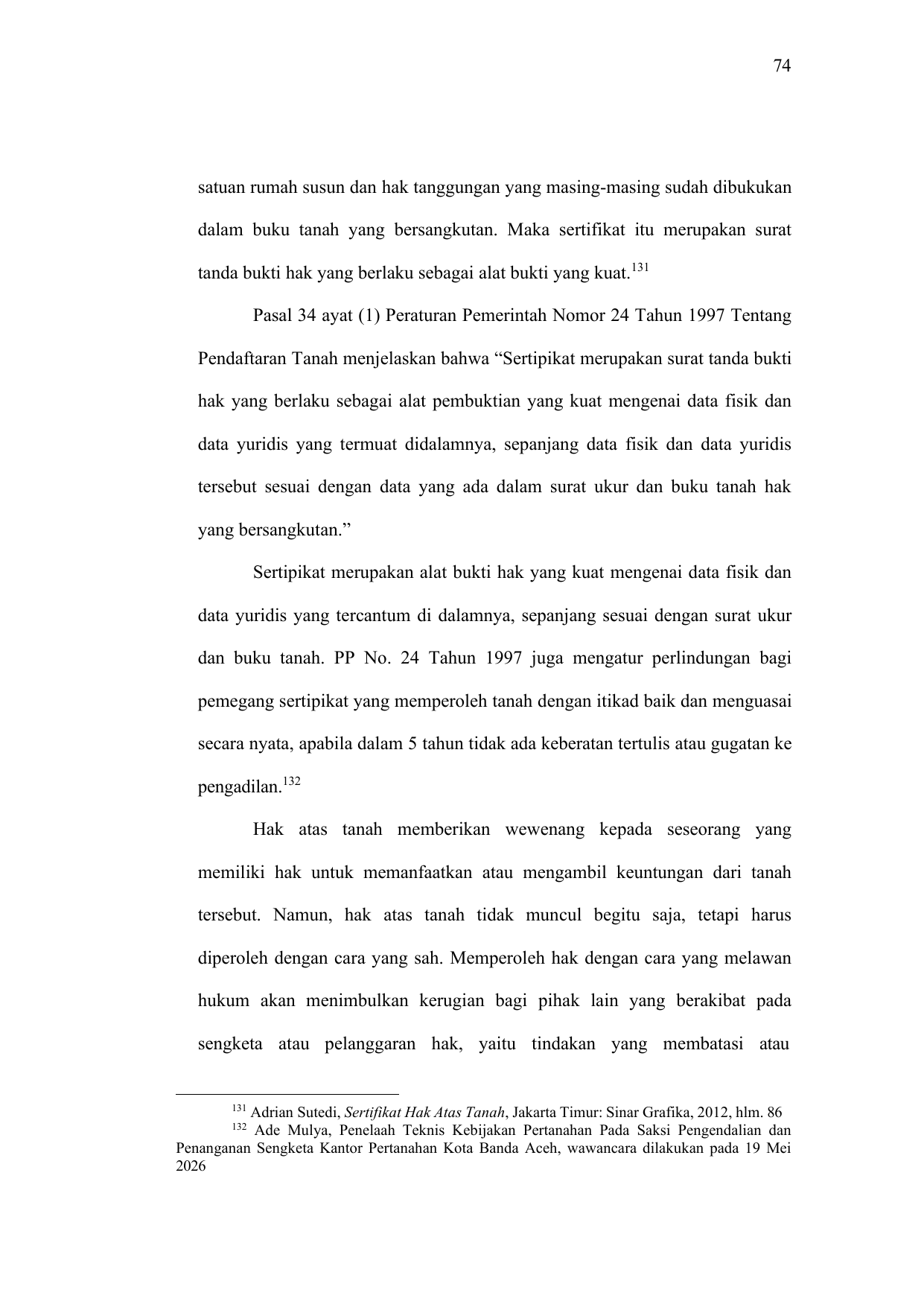 74

satuan rumah susun dan hak tanggungan yang masing-masing sudah dibukukan dalam buku tanah yang bersangkutan. Maka sertifikat itu merupakan surat tanda bukti hak yang berlaku sebagai alat bukti yang kuat.$^{131}$

Pasal 34 ayat (1) Peraturan Pemerintah Nomor 24 Tahun 1997 Tentang Pendaftaran Tanah menjelaskan bahwa “Sertipikat merupakan surat tanda bukti hak yang berlaku sebagai alat pembuktian yang kuat mengenai data fisik dan data yuridis yang termuat didalamnya, sepanjang data fisik dan data yuridis tersebut sesuai dengan data yang ada dalam surat ukur dan buku tanah hak yang bersangkutan.”

Sertipikat merupakan alat bukti hak yang kuat mengenai data fisik dan data yuridis yang tercantum di dalamnya, sepanjang sesuai dengan surat ukur dan buku tanah. PP No. 24 Tahun 1997 juga mengatur perlindungan bagi pemegang sertipikat yang memperoleh tanah dengan itikad baik dan menguasai secara nyata, apabila dalam 5 tahun tidak ada keberatan tertulis atau gugatan ke pengadilan.$^{132}$

Hak atas tanah memberikan wewenang kepada seseorang yang memiliki hak untuk memanfaatkan atau mengambil keuntungan dari tanah tersebut. Namun, hak atas tanah tidak muncul begitu saja, tetapi harus diperoleh dengan cara yang sah. Memperoleh hak dengan cara yang melawan hukum akan menimbulkan kerugian bagi pihak lain yang berakibat pada sengketa atau pelanggaran hak, yaitu tindakan yang membatasi atau

$^{131}$ Adrian Sutedi, Sertifikat Hak Atas Tanah, Jakarta Timur: Sinar Grafika, 2012, hlm. 86
$^{132}$ Ade Mulya, Penelaah Teknis Kebijakan Pertanahan Pada Saksi Pengendalian dan Penanganan Sengketa Kantor Pertanahan Kota Banda Aceh, wawancara dilakukan pada 19 Mei 2026